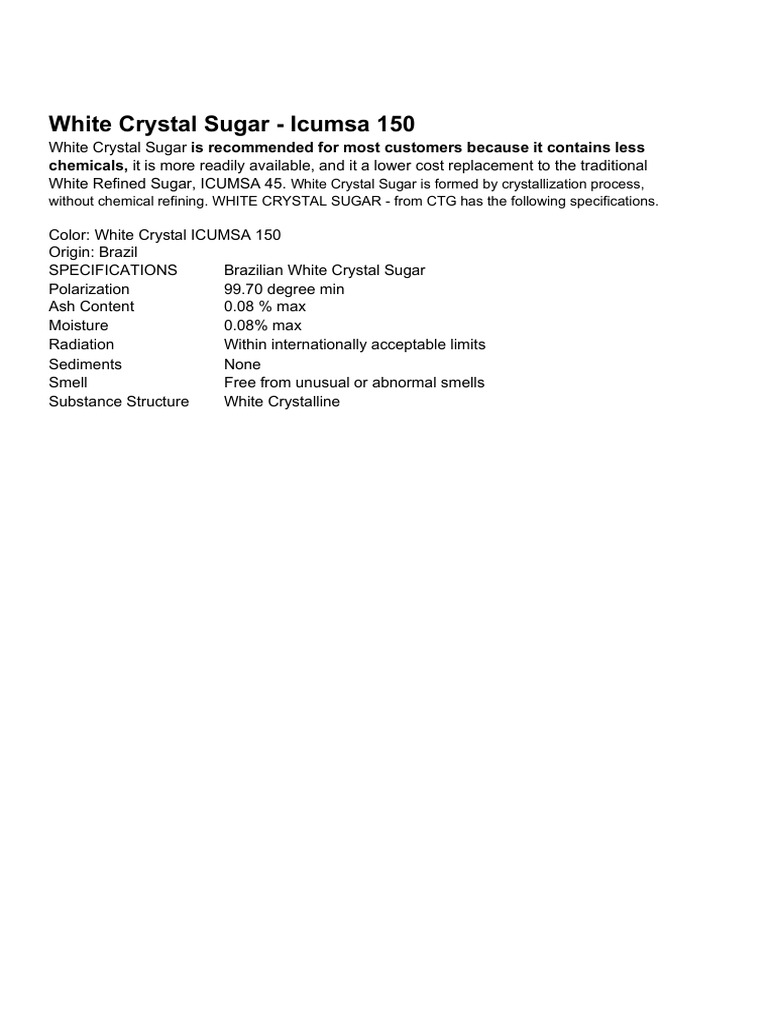 White Crystal Sugar - Icumsa 150

White Crystal Sugar is recommended for most customers because it contains less chemicals, it is more readily available, and it a lower cost replacement to the traditional White Refined Sugar, ICUMSA 45. White Crystal Sugar is formed by crystallization process, without chemical refining. WHITE CRYSTAL SUGAR - from CTG has the following specifications.

Color: White Crystal ICUMSA 150
Origin: Brazil

| SPECIFICATIONS | Brazilian White Crystal Sugar |
|---|---|
| Polarization | 99.70 degree min |
| Ash Content | 0.08 % max |
| Moisture | 0.08% max |
| Radiation | Within internationally acceptable limits |
| Sediments | None |
| Smell | Free from unusual or abnormal smells |
| Substance Structure | White Crystalline |